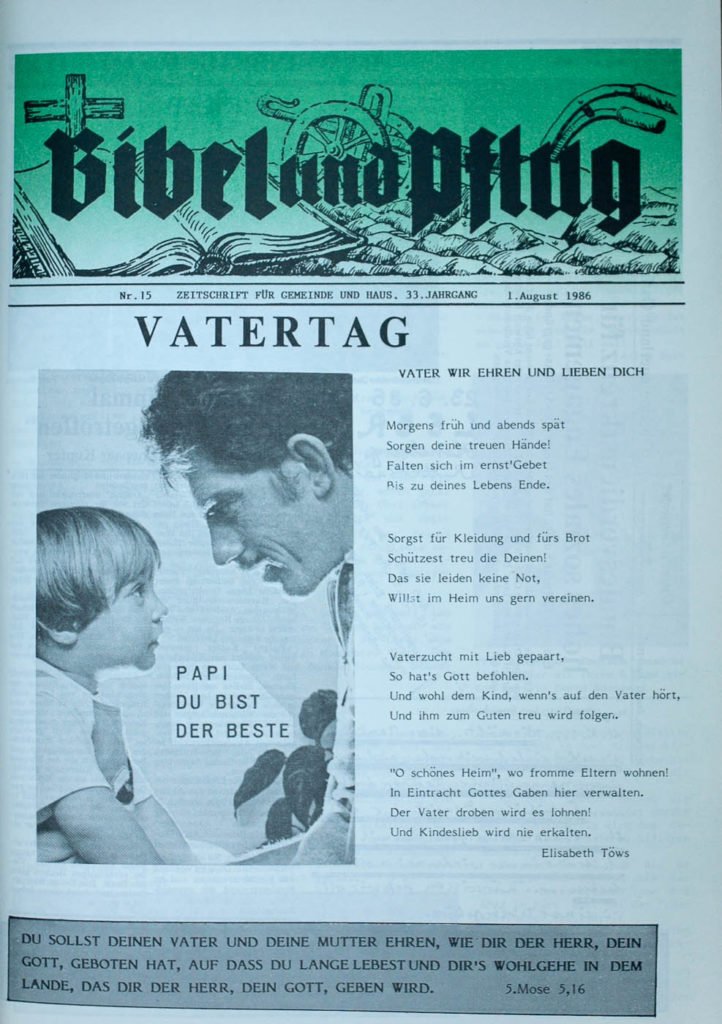 Bibel und Pflug

Nr.15 ZEITSCHRIFT FÜR GEMEINDE UND HAUS. 33.JAHRGANG 1.August 1986

VATERTAG

PAPI
DU BIST
DER BESTE

VATER WIR EHREN UND LIEBEN DICH

Morgens früh und abends spät
Sorgen deine treuen Hände!
Falten sich im ernst'Gebet
Bis zu deines Lebens Ende.

Sorgst für Kleidung und fürs Brot
Schützest treu die Deinen!
Das sie leiden keine Not,
Willst im Heim uns gern vereinen.

Vaterzucht mit Lieb gepaart,
So hat's Gott befohlen.
Und wohl dem Kind, wenn's auf den Vater hört,
Und ihm zum Guten treu wird folgen.

"O schönes Heim", wo fromme Eltern wohnen!
In Eintracht Gottes Gaben hier verwalten.
Der Vater droben wird es lohnen!
Und Kindeslieb wird nie erkalten.
Elisabeth Töws

DU SOLLST DEINEN VATER UND DEINE MUTTER EHREN, WIE DIR DER HERR, DEIN GOTT, GEBOTEN HAT, AUF DASS DU LANGE LEBEST UND DIR'S WOHLGEHE IN DEM LANDE, DAS DIR DER HERR, DEIN GOTT, GEBEN WIRD. 5.Mose 5,16